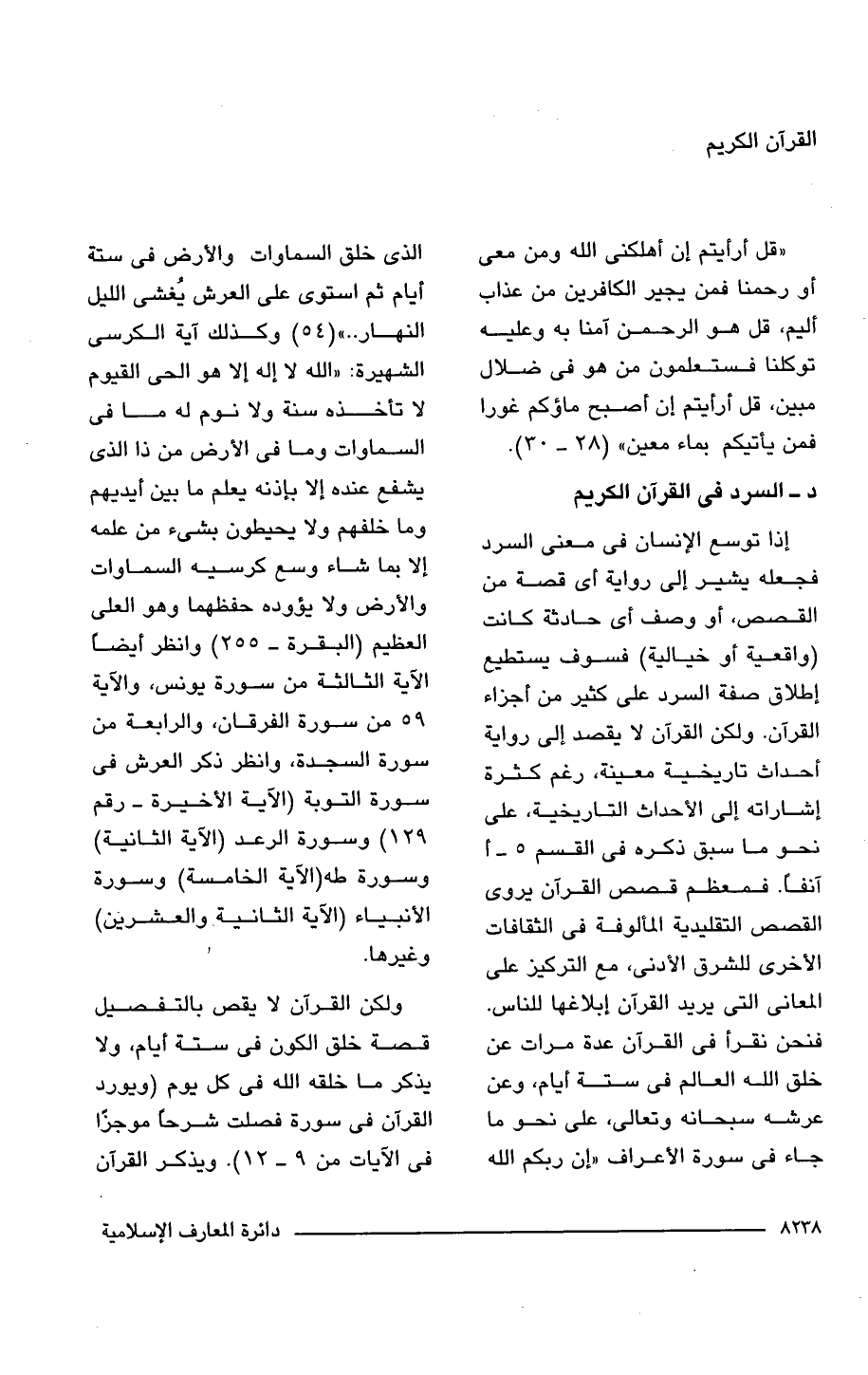 القرآن الكريم

«قل أرأيتم إن أهلكنى الله ومن معى أو رحمنا فمن يجير الكافرين من عذاب أليم، قل هو الرحمن آمنا به وعليه توكلنا فستعلمون من هو فى ضلال مبين، قل أرأيتم إن أصبح ماؤكم غورا فمن يأتيكم بماء معين» (٢٨ ـ ٣٠).

د ـ السرد فى القرآن الكريم

إذا توسع الإنسان فى معنى السرد فجعله يشير إلى رواية أى قصة من القصص، أو وصف أى حادثة كانت (واقعية أو خيالية) فسوف يستطيع إطلاق صفة السرد على كثير من أجزاء القرآن. ولكن القرآن لا يقصد إلى رواية أحداث تاريخية معينة، رغم كثرة إشاراته إلى الأحداث التاريخية، على نحو ما سبق ذكره فى القسم ٥ ـ أ آنفاً. فمعظم قصص القرآن يروى القصص التقليدية المألوفة فى الثقافات الأخرى للشرق الأدنى، مع التركيز على المعانى التى يريد القرآن إبلاغها للناس. فنحن نقرأ فى القرآن عدة مرات عن خلق الله العالم فى ستة أيام، وعن عرشه سبحانه وتعالى، على نحو ما جاء فى سورة الأعراف «إن ربكم الله الذى خلق السماوات والأرض فى ستة أيام ثم استوى على العرش يُغشى الليل النهار..»(٥٤) وكذلك آية الكرسى الشهيرة: «الله لا إله إلا هو الحى القيوم لا تأخذه سنة ولا نوم له ما فى السماوات وما فى الأرض من ذا الذى يشفع عنده إلا بإذنه يعلم ما بين أيديهم وما خلفهم ولا يحيطون بشىء من علمه إلا بما شاء وسع كرسيه السماوات والأرض ولا يؤوده حفظهما وهو العلى العظيم (البقرة ـ ٢٥٥) وانظر أيضاً الآية الثالثة من سورة يونس، والآية ٥٩ من سورة الفرقان، والرابعة من سورة السجدة، وانظر ذكر العرش فى سورة التوبة (الآية الأخيرة ـ رقم ١٢٩) وسورة الرعد (الآية الثانية) وسورة طه(الآية الخامسة) وسورة الأنبياء (الآية الثانية والعشرين) وغيرها.

ولكن القرآن لا يقص بالتفصيل قصة خلق الكون فى ستة أيام، ولا يذكر ما خلقه الله فى كل يوم (ويورد القرآن فى سورة فصلت شرحاً موجزًا فى الآيات من ٩ ـ ١٢). ويذكر القرآن

٨٢٣٨ دائرة المعارف الإسلامية